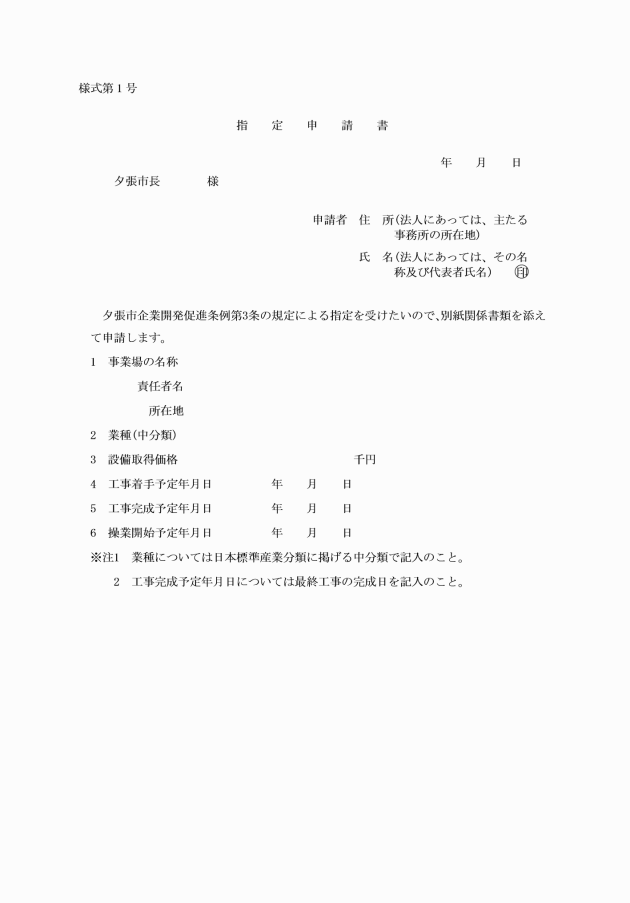 様式第1号

指　定　申　請　書

年　月　日

夕張市長　　　様

申請者　住　所（法人にあっては、主たる事務所の所在地）

氏　名（法人にあっては、その名称及び代表者氏名）　㊞

夕張市企業開発促進条例第3条の規定による指定を受けたいので、別紙関係書類を添えて申請します。

1　事業場の名称

責任者名

所在地

2　業種（中分類）

3　設備取得価格　　　千円

4　工事着手予定年月日　　年　月　日

5　工事完成予定年月日　　年　月　日

6　操業開始予定年月日　　年　月　日

※注1　業種については日本標準産業分類に掲げる中分類で記入のこと。

2　工事完成予定年月日については最終工事の完成日を記入のこと。